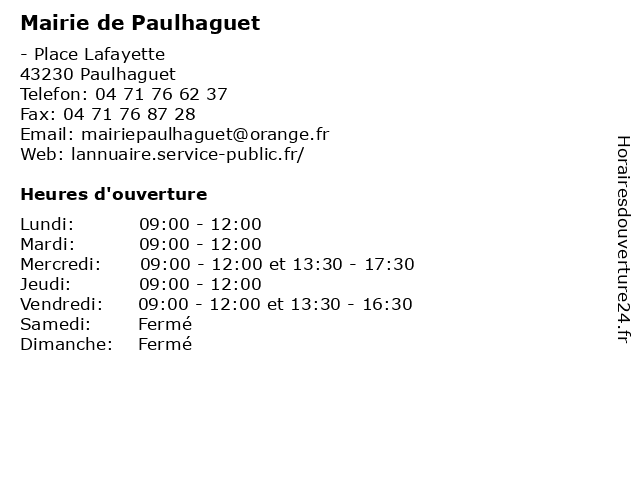 Mairie de Paulhaguet

- Place Lafayette
43230 Paulhaguet
Telefon: 04 71 76 62 37
Fax: 04 71 76 87 28
Email: mairiepaulhaguet@orange.fr
Web: lannuaire.service-public.fr/

Heures d'ouverture

| | |
|---|---|
| Lundi: | 09:00 - 12:00 |
| Mardi: | 09:00 - 12:00 |
| Mercredi: | 09:00 - 12:00 et 13:30 - 17:30 |
| Jeudi: | 09:00 - 12:00 |
| Vendredi: | 09:00 - 12:00 et 13:30 - 16:30 |
| Samedi: | Fermé |
| Dimanche: | Fermé |

Horairesdouverture24.fr